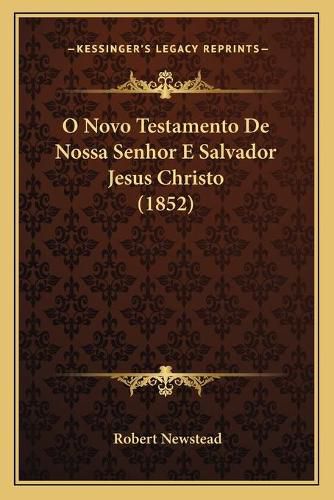 —KESSINGER'S LEGACY REPRINTS—

O Novo Testamento De Nossa Senhor E Salvador Jesus Christo (1852)

Robert Newstead